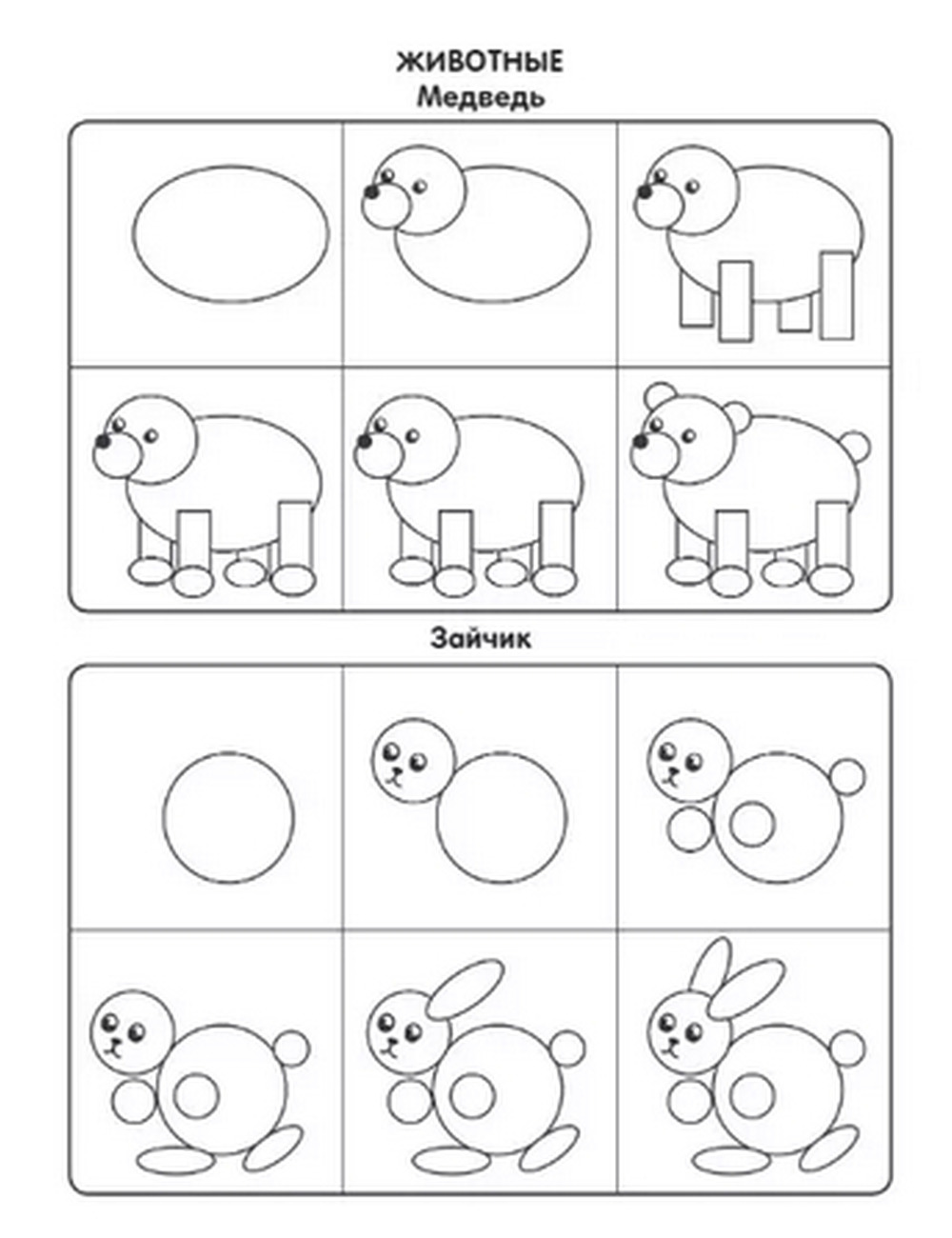 ЖИВОТНЫЕ
Медведь

Зайчик